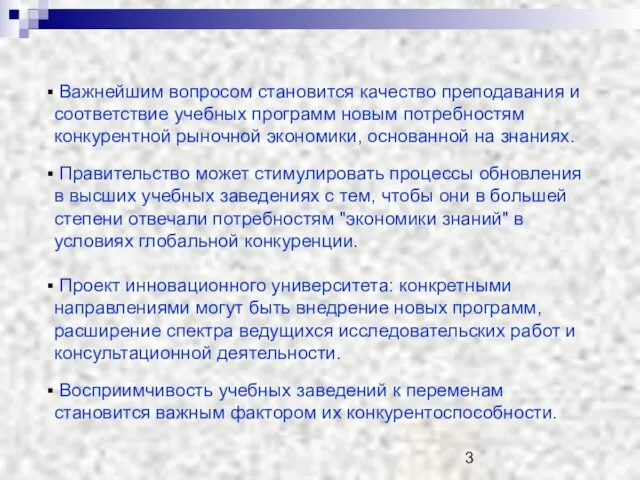 ▪ Важнейшим вопросом становится качество преподавания и соответствие учебных программ новым потребностям конкурентной рыночной экономики, основанной на знаниях.

▪ Правительство может стимулировать процессы обновления в высших учебных заведениях с тем, чтобы они в большей степени отвечали потребностям "экономики знаний" в условиях глобальной конкуренции.

▪ Проект инновационного университета: конкретными направлениями могут быть внедрение новых программ, расширение спектра ведущихся исследовательских работ и консультационной деятельности.

▪ Восприимчивость учебных заведений к переменам становится важным фактором их конкурентоспособности.

3